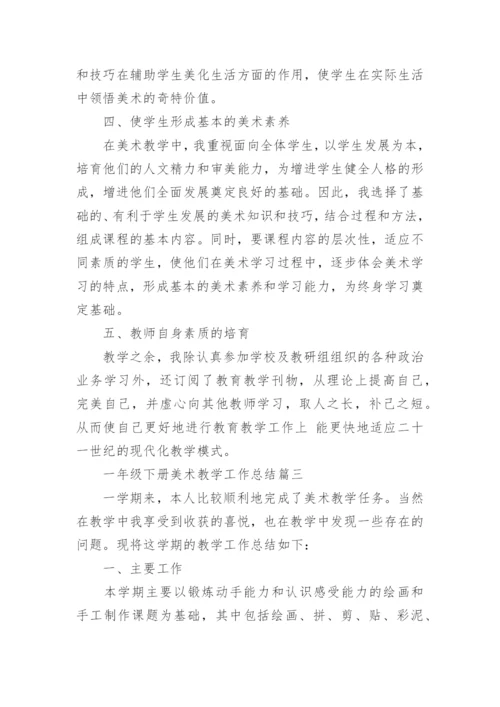 和技巧在辅助学生美化生活方面的作用，使学生在实际生活中领悟美术的奇特价值。

四、使学生形成基本的美术素养

在美术教学中，我重视面向全体学生，以学生发展为本，培育他们的人文精力和审美能力，为增进学生健全人格的形成，增进他们全面发展奠定良好的基础。因此，我选择了基础的、有利于学生发展的美术知识和技巧，结合过程和方法，组成课程的基本内容。同时，要课程内容的层次性，适应不同素质的学生，使他们在美术学习过程中，逐步体会美术学习的特点，形成基本的美术素养和学习能力，为终身学习奠定基础。

五、教师自身素质的培育

教学之余，我除认真参加学校及教研组组织的各种政治业务学习外，还订阅了教育教学刊物，从理论上提高自己，完美自己，并虚心向其他教师学习，取人之长，补己之短。从而使自己更好地进行教育教学工作上 能更快地适应二十一世纪的现代化教学模式。

一年级下册美术教学工作总结篇三

一学期来，本人比较顺利地完成了美术教学任务。当然在教学中我享受到收获的喜悦，也在教学中发现一些存在的问题。现将这学期的教学工作总结如下：

一、主要工作

本学期主要以锻炼动手能力和认识感受能力的绘画和手工制作课题为基础，其中包括绘画、拼、剪、贴、彩泥、